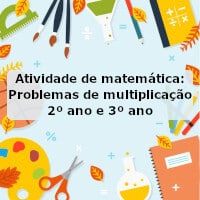 Atividade de matemática:
Problemas de multiplicação
2º ano e 3º ano